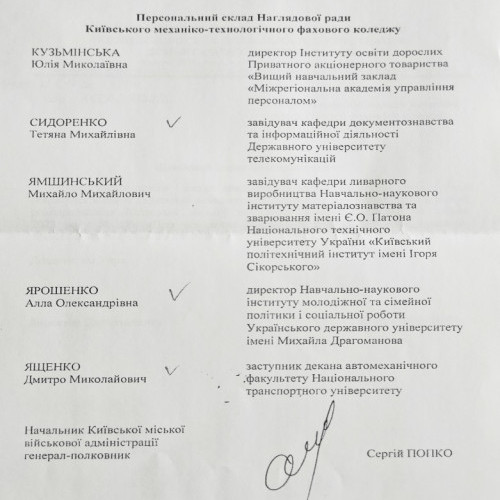 Персональний склад Наглядової ради Київського механіко-технологічного фахового коледжу

КУЗЬМІНСЬКА
Юлія Миколаївна

директор Інституту освіти дорослих Приватного акціонерного товариства «Вищий навчальний заклад «Міжрегіональна академія управління персоналом»

СИДОРЕНКО
Тетяна Михайлівна

завідувач кафедри документознавства та інформаційної діяльності Державного університету телекомунікацій

ЯМШИНСЬКИЙ
Михайло Михайлович

завідувач кафедри ливарного виробництва Навчально-наукового інституту матеріалознавства та зварювання імені Є.О. Патона Національного технічного університету України «Київський політехнічний інститут імені Ігоря Сікорського»

ЯРОШЕНКО
Алла Олександрівна

директор Навчально-наукового інституту молодіжної та сімейної політики і соціальної роботи Українського державного університету імені Михайла Драгоманова

ЯЩЕНКО
Дмитро Миколайович

заступник декана автомеханічного факультету Національного транспортного університету

Начальник Київської міської військової адміністрації генерал-полковник

Сергій ПОПКО